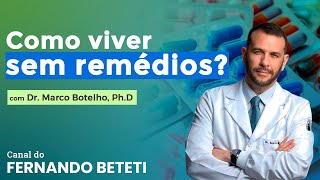 Como viver sem remédios?

com Dr. Marco Botelho, Ph.D

Canal do
FERNANDO BETETI